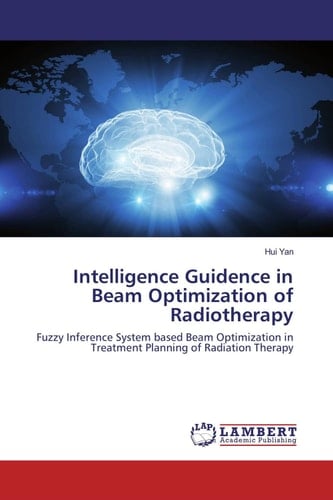 Hui Yan

Intelligence Guidence in Beam Optimization of Radiotherapy

Fuzzy Inference System based Beam Optimization in Treatment Planning of Radiation Therapy

LAP LAMBERT Academic Publishing